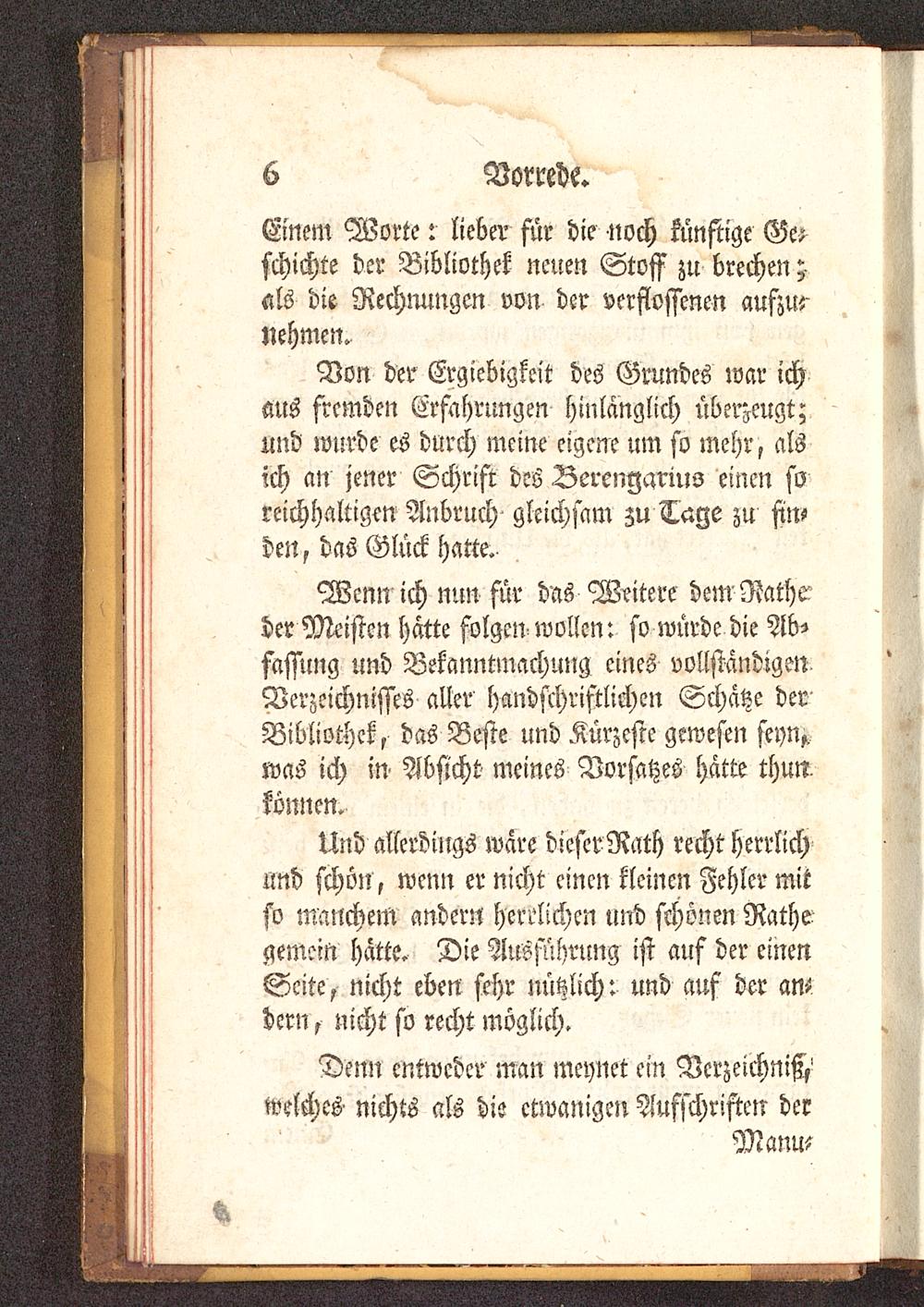 6 Vorrede.

Einem Worte: lieber für die noch künftige Geschichte der Bibliothek neuen Stoff zu brechen; als die Rechnungen von der verflossenen aufzunehmen.

Von der Ergiebigkeit des Grundes war ich aus fremden Erfahrungen hinlänglich überzeugt; und wurde es durch meine eigene um so mehr, als ich an jener Schrift des Berengarius einen so reichhaltigen Anbruch gleichsam zu Tage zu finden, das Glück hatte.

Wenn ich nun für das Weitere dem Rathe der Meisten hätte folgen wollen: so würde die Abfassung und Bekanntmachung eines vollständigen Verzeichnisses aller handschriftlichen Schätze der Bibliothek, das Beste und Kürzeste gewesen seyn, was ich in Absicht meines Vorsatzes hätte thun können.

Und allerdings wäre dieser Rath recht herrlich und schön, wenn er nicht einen kleinen Fehler mit so manchem andern herrlichen und schönen Rathe gemein hätte. Die Ausführung ist auf der einen Seite, nicht eben sehr nützlich: und auf der andern, nicht so recht möglich.

Denn entweder man meynet ein Verzeichniß, welches nichts als die etwanigen Aufschriften der Manu-